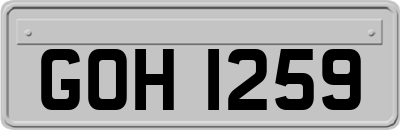 GOH 1259